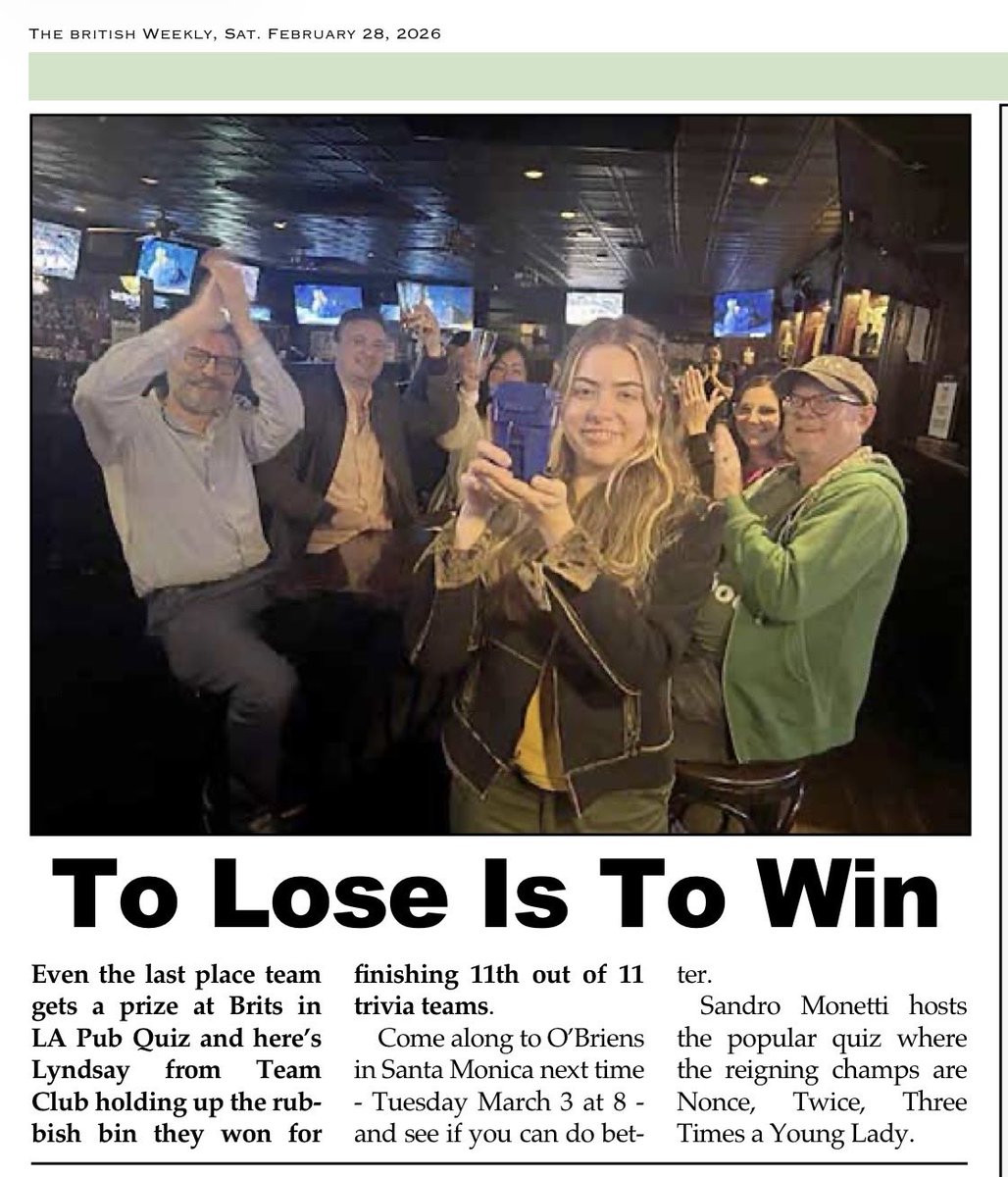 THE BRITISH WEEKLY, SAT. FEBRUARY 28, 2026

To Lose Is To Win

Even the last place team gets a prize at Brits in LA Pub Quiz and here's Lyndsay from Team Club holding up the rubbish bin they won for finishing 11th out of 11 trivia teams.

Come along to O'Briens in Santa Monica next time - Tuesday March 3 at 8 - and see if you can do better.

Sandro Monetti hosts the popular quiz where the reigning champs are Nonce, Twice, Three Times a Young Lady.